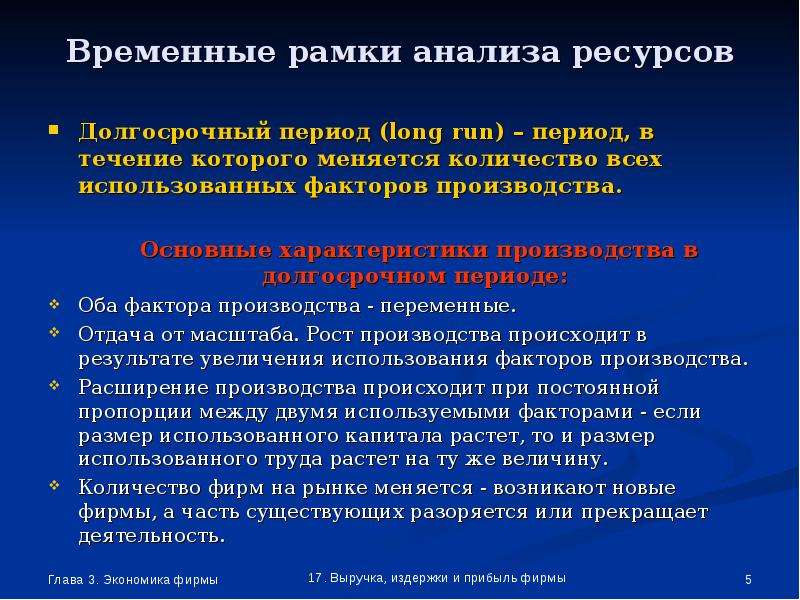 Временные рамки анализа ресурсов

Долгосрочный период (long run) – период, в течение которого меняется количество всех использованных факторов производства.

Основные характеристики производства в долгосрочном периоде:

Оба фактора производства - переменные.

Отдача от масштаба. Рост производства происходит в результате увеличения использования факторов производства.

Расширение производства происходит при постоянной пропорции между двумя используемыми факторами - если размер использованного капитала растет, то и размер использованного труда растет на ту же величину.

Количество фирм на рынке меняется - возникают новые фирмы, а часть существующих разоряется или прекращает деятельность.

Глава 3. Экономика фирмы

17. Выручка, издержки и прибыль фирмы

5